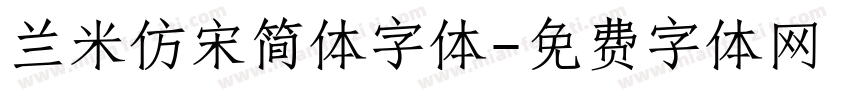 兰米仿宋简体字体-免费字体网